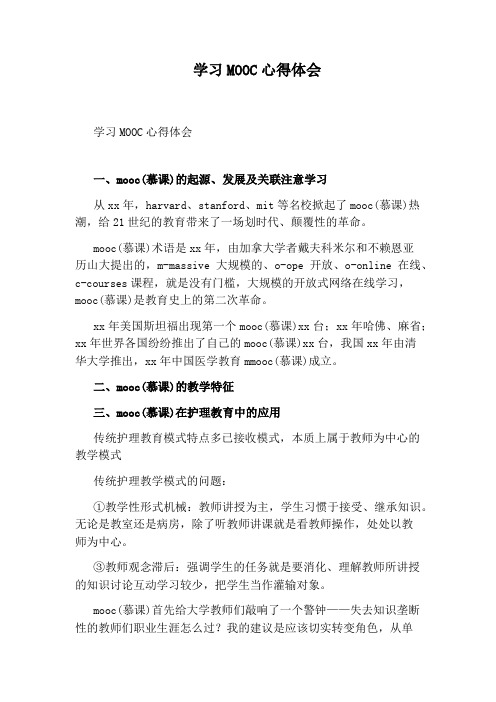 学习MOOC心得体会

学习MOOC心得体会

一、mooc(慕课)的起源、发展及关联注意学习

从xx年，harvard、stanford、mit等名校掀起了mooc(慕课)热潮，给21世纪的教育带来了一场划时代、颠覆性的革命。

mooc(慕课)术语是xx年，由加拿大学者戴夫科米尔和不赖恩亚历山大提出的，m-massive 大规模的、o-ope 开放、o-online 在线、c-courses课程，就是没有门槛，大规模的开放式网络在线学习，mooc(慕课)是教育史上的第二次革命。

xx年美国斯坦福出现第一个mooc(慕课)xx台；xx年哈佛、麻省；xx年世界各国纷纷推出了自己的mooc(慕课)xx台，我国xx年由清华大学推出，xx年中国医学教育mmooc(慕课)成立。

二、mooc(慕课)的教学特征

三、mooc(慕课)在护理教育中的应用

传统护理教育模式特点多已接收模式，本质上属于教师为中心的教学模式

传统护理教学模式的问题：

①教学性形式机械：教师讲授为主，学生习惯于接受、继承知识。无论是教室还是病房，除了听教师讲课就是看教师操作，处处以教师为中心。

③教师观念滞后：强调学生的任务就是要消化、理解教师所讲授的知识讨论互动学习较少，把学生当作灌输对象。

mooc(慕课)首先给大学教师们敲响了一个警钟——失去知识垄断性的教师们职业生涯怎么过？我的建议是应该切实转变角色，从单